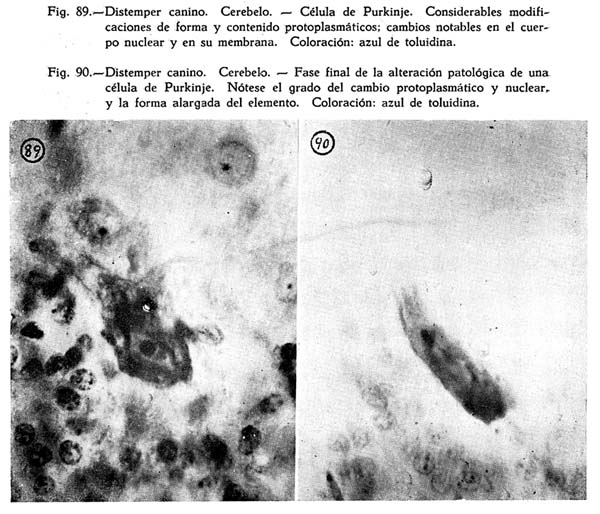 Fig. 89.—Distemper canino. Cerebelo. — Célula de Purkinje. Considerables modificaciones de forma y contenido protoplasmáticos; cambios notables en el cuerpo nuclear y en su membrana. Coloración: azul de toluidina.

Fig. 90.—Distemper canino. Cerebelo. — Fase final de la alteración patológica de una célula de Purkinje. Nótese el grado del cambio protoplasmático y nuclear, y la forma alargada del elemento. Coloración: azul de toluidina.

89

90